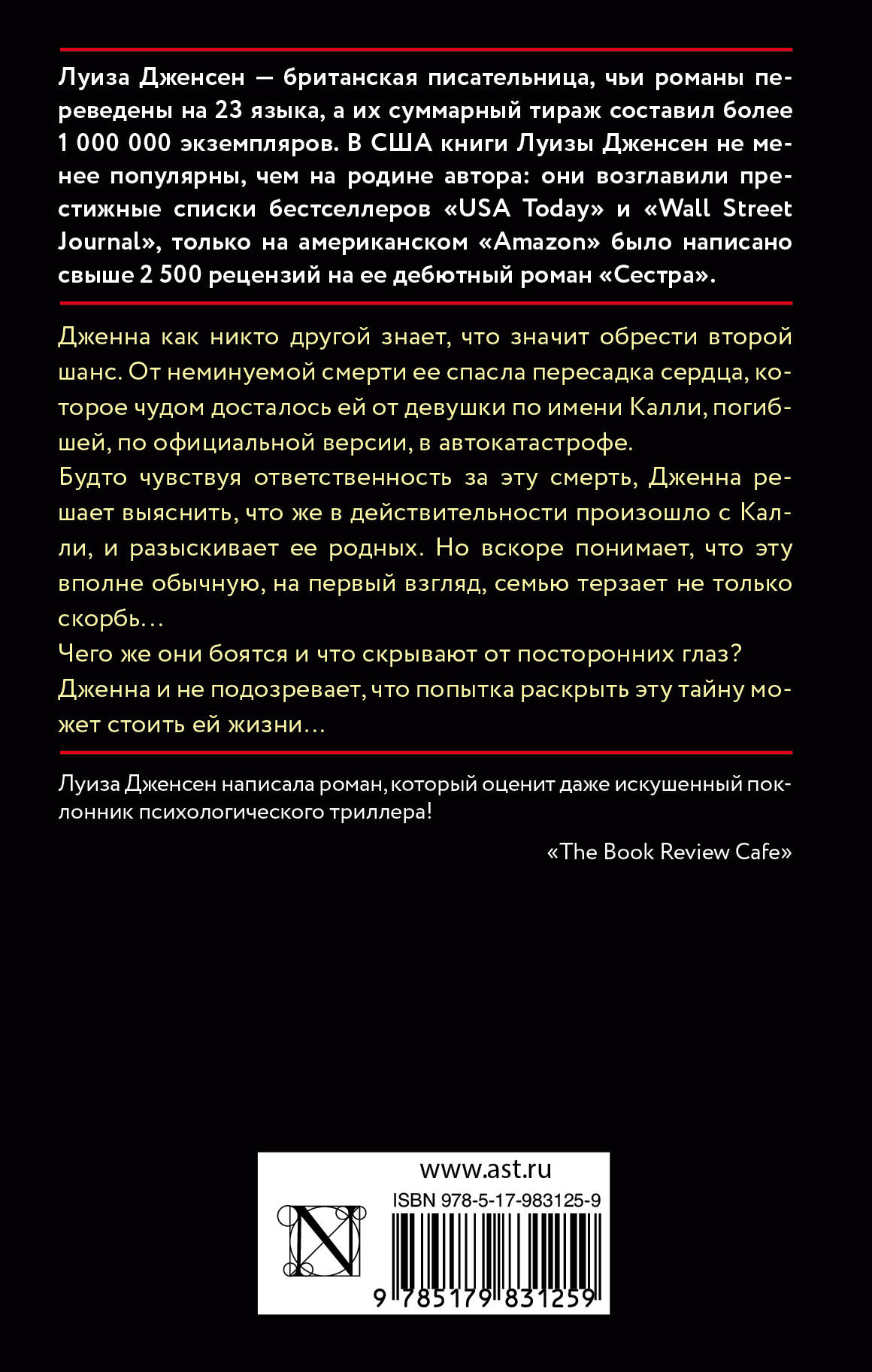 Луиза Дженсен — британская писательница, чьи романы переведены на 23 языка, а их суммарный тираж составил более 1 000 000 экземпляров. В США книги Луизы Дженсен не менее популярны, чем на родине автора: они возглавили престижные списки бестселлеров «USA Today» и «Wall Street Journal», только на американском «Amazon» было написано свыше 2 500 рецензий на ее дебютный роман «Сестра».

Дженна как никто другой знает, что значит обрести второй шанс. От неминуемой смерти ее спасла пересадка сердца, которое чудом досталось ей от девушки по имени Калли, погибшей, по официальной версии, в автокатастрофе.

Будто чувствуя ответственность за эту смерть, Дженна решает выяснить, что же в действительности произошло с Калли, и разыскивает ее родных. Но вскоре понимает, что эту вполне обычную, на первый взгляд, семью терзает не только скорбь…

Чего же они боятся и что скрывают от посторонних глаз?

Дженна и не подозревает, что попытка раскрыть эту тайну может стоить ей жизни…

Луиза Дженсен написала роман, который оценит даже искушенный поклонник психологического триллера!

«The Book Review Cafe»

www.ast.ru

ISBN 978-5-17-983125-9

N

9 785179 831259